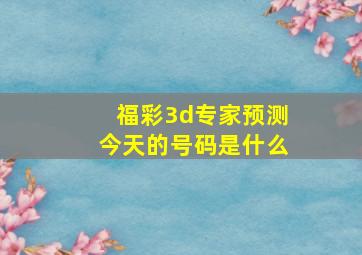 福彩3d专家预测
今天的号码是什么